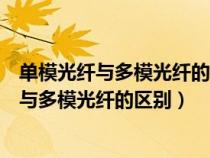 单模光纤与多模光纤的
与多模光纤的区别）